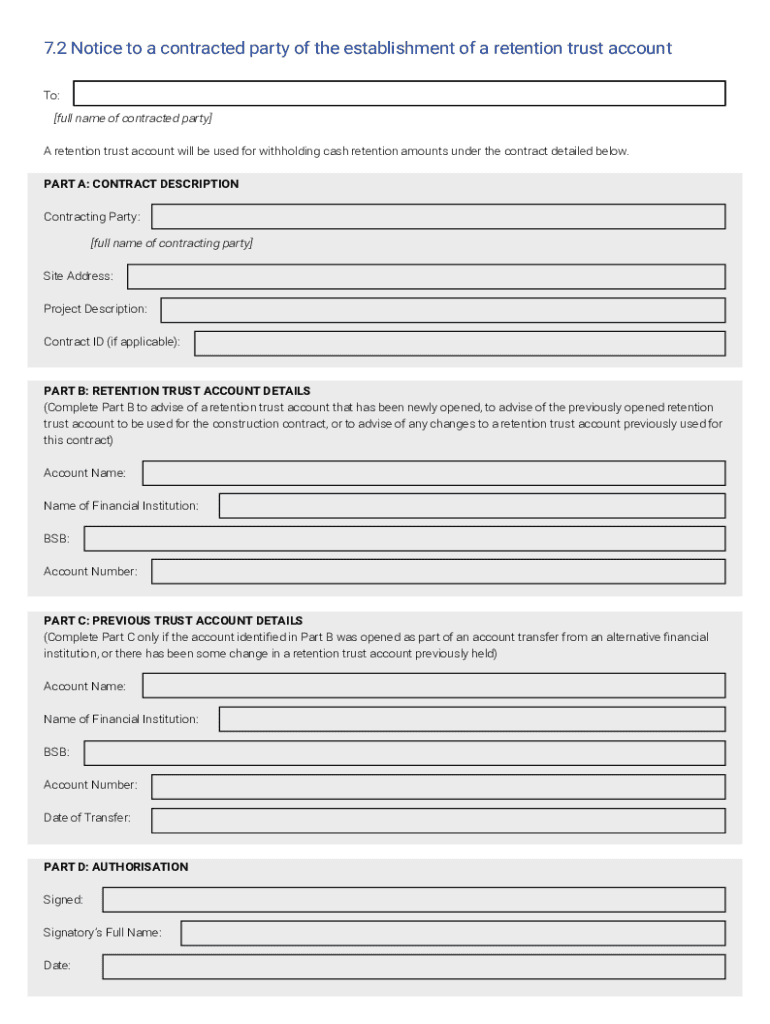 7.2 Notice to a contracted party of the establishment of a retention trust account

To:

[full name of contracted party]

A retention trust account will be used for withholding cash retention amounts under the contract detailed below.

PART A: CONTRACT DESCRIPTION

Contracting Party:

[full name of contracting party]

Site Address:

Project Description:

Contract ID (if applicable):

PART B: RETENTION TRUST ACCOUNT DETAILS
(Complete Part B to advise of a retention trust account that has been newly opened, to advise of the previously opened retention trust account to be used for the construction contract, or to advise of any changes to a retention trust account previously used for this contract)

Account Name:

Name of Financial Institution:

BSB:

Account Number:

PART C: PREVIOUS TRUST ACCOUNT DETAILS
(Complete Part C only if the account identified in Part B was opened as part of an account transfer from an alternative financial institution, or there has been some change in a retention trust account previously held)

Account Name:

Name of Financial Institution:

BSB:

Account Number:

Date of Transfer:

PART D: AUTHORISATION

Signed:

Signatory's Full Name:

Date: